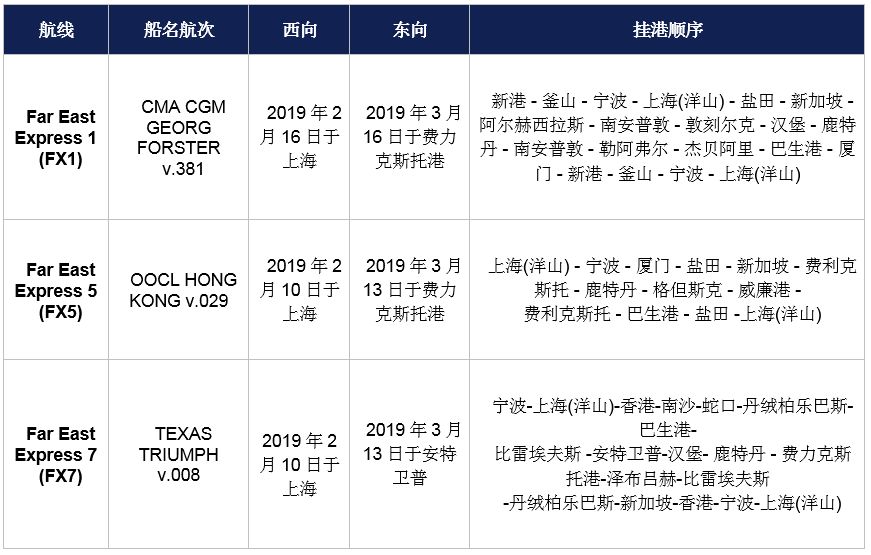 | 航线 | 船名航次 | 西向 | 东向 | 挂港顺序 |
|---|---|---|---|---|
| Far East Express 1 (FX1) | CMA CGM GEORG FORSTER v.381 | 2019 年 2 月 16 日于上海 | 2019 年 3 月 16 日于费力克斯托港 | 新港 - 釜山 - 宁波 - 上海(洋山) - 盐田 - 新加坡 - 阿尔赫西拉斯 - 南安普敦 - 敦刻尔克 - 汉堡 - 鹿特丹 - 南安普敦 - 勒阿弗尔 - 杰贝阿里 - 巴生港 - 厦门 - 新港 - 釜山 - 宁波 - 上海(洋山) |
| Far East Express 5 (FX5) | OOCL HONG KONG v.029 | 2019 年 2 月 10 日于上海 | 2019 年 3 月 13 日于费力克斯托港 | 上海(洋山) - 宁波 - 厦门 - 盐田 - 新加坡 - 费利克斯托 - 鹿特丹 - 格但斯克 - 威廉港 - 费利克斯托 - 巴生港 - 盐田 -上海(洋山) |
| Far East Express 7 (FX7) | TEXAS TRIUMPH v.008 | 2019 年 2 月 10 日于上海 | 2019 年 3 月 13 日于安特卫普 | 宁波-上海(洋山)-香港-南沙-蛇口-丹绒柏乐巴斯-巴生港- 比雷埃夫斯 -安特卫普-汉堡- 鹿特丹 - 费力克斯托港-泽布吕赫-比雷埃夫斯 -丹绒柏乐巴斯-新加坡-香港-宁波-上海(洋山) |